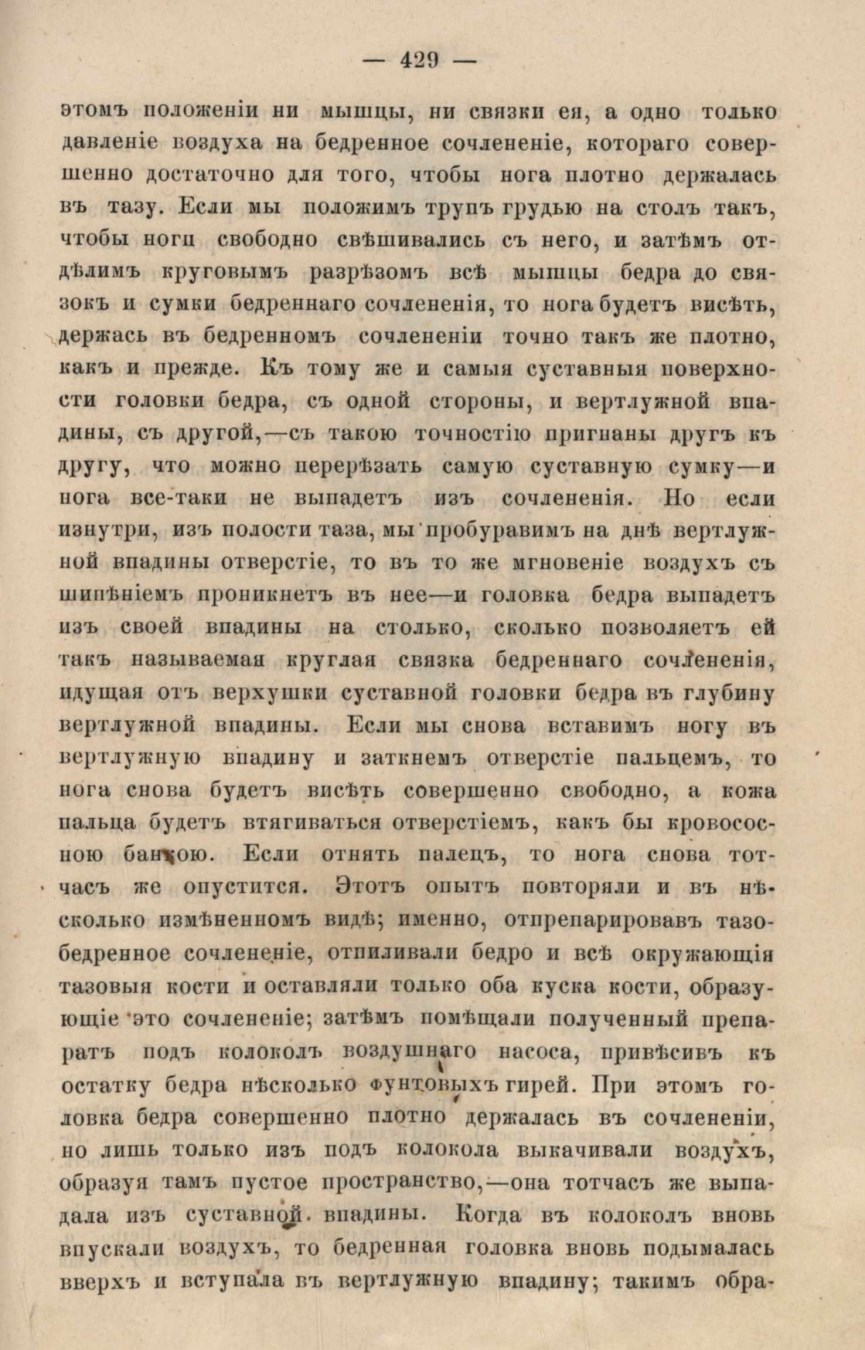 — 429 —

этомъ положеніи ни мышцы, ни связки ея, а одно только давленіе воздуха на бедренное сочлененіе, котораго совершенно достаточно для того, чтобы нога плотно держалась въ тазу. Если мы положимъ трупъ грудью на столъ такъ, чтобы ноги свободно свѣшивались съ него, и затѣмъ отдѣлимъ круговымъ разрѣзомъ всѣ мышцы бедра до связокъ и сумки бедреннаго сочлененія, то нога будетъ висѣть, держась въ бедренномъ сочлененіи точно такъ же плотно, какъ и прежде. Къ тому же и самыя суставныя поверхности головки бедра, съ одной стороны, и вертлужной впадины, съ другой,—съ такою точностію пригнаны другъ къ другу, что можно перерѣзать самую суставную сумку—и нога все-таки не выпадетъ изъ сочлененія. Но если изнутри, изъ полости таза, мы пробуравимъ на днѣ вертлужной впадины отверстіе, то въ то же мгновеніе воздухъ съ шипѣніемъ проникнетъ въ нее—и головка бедра выпадетъ изъ своей впадины на столько, сколько позволяетъ ей такъ называемая круглая связка бедреннаго сочлененія, идущая отъ верхушки суставной головки бедра въ глубину вертлужной впадины. Если мы снова вставимъ ногу въ вертлужную впадину и заткнемъ отверстіе пальцемъ, то нога снова будетъ висѣть совершенно свободно, а кожа пальца будетъ втягиваться отверстіемъ, какъ бы кровососною банкою. Если отнять палецъ, то нога снова тотчасъ же опустится. Этотъ опытъ повторяли и въ нѣсколько измѣненномъ видѣ; именно, отпрепарировавъ тазобедренное сочлененіе, отпиливали бедро и всѣ окружающія тазовыя кости и оставляли только оба куска кости, образующіе это сочлененіе; затѣмъ помѣщали полученный препаратъ подъ колоколъ воздушнаго насоса, привѣсивъ къ остатку бедра нѣсколько фунтовыхъ гирей. При этомъ головка бедра совершенно плотно держалась въ сочлененіи, но лишь только изъ подъ колокола выкачивали воздухъ, образуя тамъ пустое пространство,—она тотчасъ же выпадала изъ суставной впадины. Когда въ колоколъ вновь впускали воздухъ, то бедренная головка вновь подымалась вверхъ и вступала въ вертлужную впадину; такимъ обра-